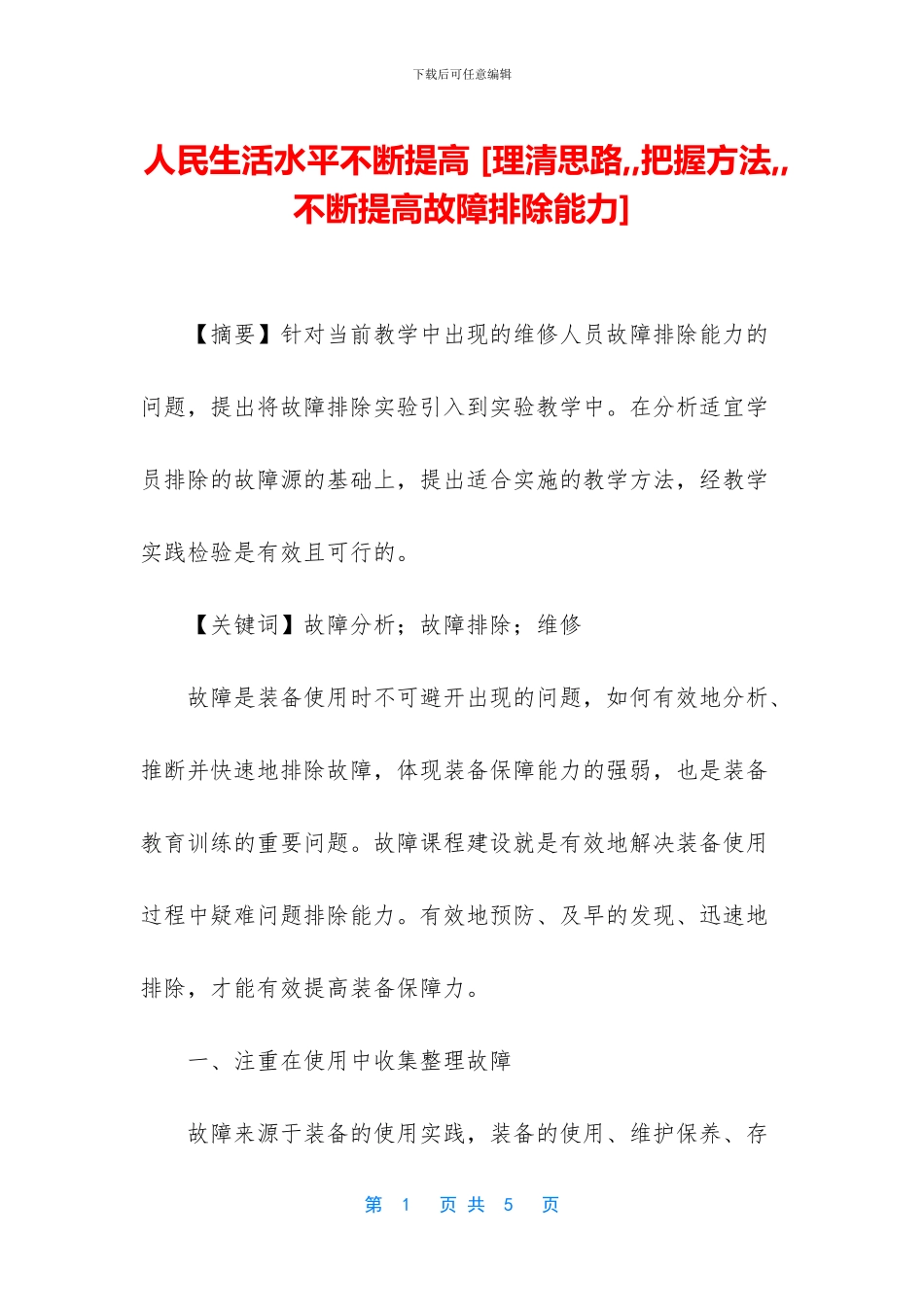 下载后可任意编辑

人民生活水平不断提高 [理清思路,,把握方法,,不断提高故障排除能力]

【摘要】针对当前教学中出现的维修人员故障排除能力的问题，提出将故障排除实验引入到实验教学中。在分析适宜学员排除的故障源的基础上，提出适合实施的教学方法，经教学实践检验是有效且可行的。

【关键词】故障分析；故障排除；维修

故障是装备使用时不可避开出现的问题，如何有效地分析、推断并快速地排除故障，体现装备保障能力的强弱，也是装备教育训练的重要问题。故障课程建设就是有效地解决装备使用过程中疑难问题排除能力。有效地预防、及早的发现、迅速地排除，才能有效提高装备保障力。

一、注重在使用中收集整理故障

故障来源于装备的使用实践，装备的使用、维护保养、存

第 1 页 共 5 页